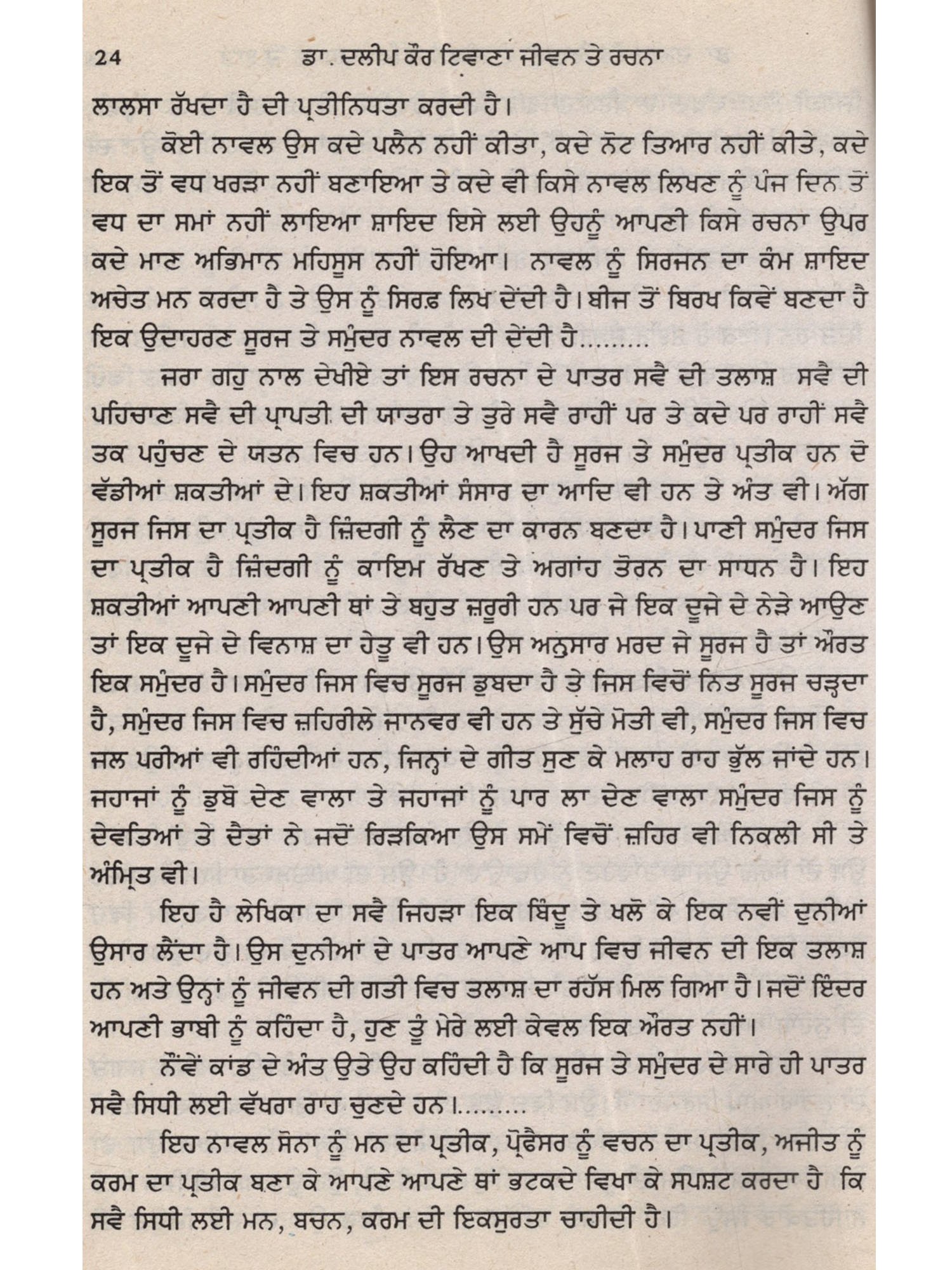 24 ਡਾ. ਦਲੀਪ ਕੌਰ ਟਿਵਾਣਾ ਜੀਵਨ ਤੇ ਰਚਨਾ

ਲਾਲਸਾ ਰੱਖਦਾ ਹੈ ਦੀ ਪ੍ਰਤੀਨਿਧਤਾ ਕਰਦੀ ਹੈ।

ਕੋਈ ਨਾਵਲ ਉਸ ਕਦੇ ਪਲੈਨ ਨਹੀਂ ਕੀਤਾ, ਕਦੇ ਨੋਟ ਤਿਆਰ ਨਹੀਂ ਕੀਤੇ, ਕਦੇ ਇਕ ਤੋਂ ਵਧ ਖਰੜਾ ਨਹੀਂ ਬਣਾਇਆ ਤੇ ਕਦੇ ਵੀ ਕਿਸੇ ਨਾਵਲ ਲਿਖਣ ਨੂੰ ਪੰਜ ਦਿਨ ਤੋਂ ਵਧ ਦਾ ਸਮਾਂ ਨਹੀਂ ਲਾਇਆ ਸ਼ਾਇਦ ਇਸੇ ਲਈ ਉਹਨੂੰ ਆਪਣੀ ਕਿਸੇ ਰਚਨਾ ਉਪਰ ਕਦੇ ਮਾਣ ਅਭਿਮਾਨ ਮਹਿਸੂਸ ਨਹੀਂ ਹੋਇਆ। ਨਾਵਲ ਨੂੰ ਸਿਰਜਨ ਦਾ ਕੰਮ ਸ਼ਾਇਦ ਅਚੇਤ ਮਨ ਕਰਦਾ ਹੈ ਤੇ ਉਸ ਨੂੰ ਸਿਰਫ਼ ਲਿਖ ਦੇਂਦੀ ਹੈ। ਬੀਜ ਤੋਂ ਬਿਰਖ ਕਿਵੇਂ ਬਣਦਾ ਹੈ ਇਕ ਉਦਾਹਰਣ ਸੂਰਜ ਤੇ ਸਮੁੰਦਰ ਨਾਵਲ ਦੀ ਦੇਂਦੀ ਹੈ.........

ਜਰਾ ਗਹੁ ਨਾਲ ਦੇਖੀਏ ਤਾਂ ਇਸ ਰਚਨਾ ਦੇ ਪਾਤਰ ਸਵੈ ਦੀ ਤਲਾਸ਼ ਸਵੈ ਦੀ ਪਹਿਚਾਣ ਸਵੈ ਦੀ ਪ੍ਰਾਪਤੀ ਦੀ ਯਾਤਰਾ ਤੇ ਤੁਰੇ ਸਵੈ ਰਾਹੀਂ ਪਰ ਤੇ ਕਦੇ ਪਰ ਰਾਹੀਂ ਸਵੈ ਤਕ ਪਹੁੰਚਣ ਦੇ ਯਤਨ ਵਿਚ ਹਨ। ਉਹ ਆਖਦੀ ਹੈ ਸੂਰਜ ਤੇ ਸਮੁੰਦਰ ਪ੍ਰਤੀਕ ਹਨ ਦੋ ਵੱਡੀਆਂ ਸ਼ਕਤੀਆਂ ਦੇ। ਇਹ ਸ਼ਕਤੀਆਂ ਸੰਸਾਰ ਦਾ ਆਦਿ ਵੀ ਹਨ ਤੇ ਅੰਤ ਵੀ। ਅੱਗ ਸੂਰਜ ਜਿਸ ਦਾ ਪ੍ਰਤੀਕ ਹੈ ਜ਼ਿੰਦਗੀ ਨੂੰ ਲੈਣ ਦਾ ਕਾਰਨ ਬਣਦਾ ਹੈ। ਪਾਣੀ ਸਮੁੰਦਰ ਜਿਸ ਦਾ ਪ੍ਰਤੀਕ ਹੈ ਜ਼ਿੰਦਗੀ ਨੂੰ ਕਾਇਮ ਰੱਖਣ ਤੇ ਅਗਾਂਹ ਤੋਰਨ ਦਾ ਸਾਧਨ ਹੈ। ਇਹ ਸ਼ਕਤੀਆਂ ਆਪਣੀ ਆਪਣੀ ਥਾਂ ਤੇ ਬਹੁਤ ਜ਼ਰੂਰੀ ਹਨ ਪਰ ਜੇ ਇਕ ਦੂਜੇ ਦੇ ਨੇੜੇ ਆਉਣ ਤਾਂ ਇਕ ਦੂਜੇ ਦੇ ਵਿਨਾਸ਼ ਦਾ ਹੇਤੂ ਵੀ ਹਨ। ਉਸ ਅਨੁਸਾਰ ਮਰਦ ਜੇ ਸੂਰਜ ਹੈ ਤਾਂ ਔਰਤ ਇਕ ਸਮੁੰਦਰ ਹੈ। ਸਮੁੰਦਰ ਜਿਸ ਵਿਚ ਸੂਰਜ ਡੁਬਦਾ ਹੈ ਤੇ ਜਿਸ ਵਿਚੋਂ ਨਿਤ ਸੂਰਜ ਚੜ੍ਹਦਾ ਹੈ, ਸਮੁੰਦਰ ਜਿਸ ਵਿਚ ਜ਼ਹਿਰੀਲੇ ਜਾਨਵਰ ਵੀ ਹਨ ਤੇ ਸੁੱਚੇ ਮੋਤੀ ਵੀ, ਸਮੁੰਦਰ ਜਿਸ ਵਿਚ ਜਲ ਪਰੀਆਂ ਵੀ ਰਹਿੰਦੀਆਂ ਹਨ, ਜਿਨ੍ਹਾਂ ਦੇ ਗੀਤ ਸੁਣ ਕੇ ਮਲਾਹ ਰਾਹ ਭੁੱਲ ਜਾਂਦੇ ਹਨ। ਜਹਾਜਾਂ ਨੂੰ ਡੁਬੋ ਦੇਣ ਵਾਲਾ ਤੇ ਜਹਾਜਾਂ ਨੂੰ ਪਾਰ ਲਾ ਦੇਣ ਵਾਲਾ ਸਮੁੰਦਰ ਜਿਸ ਨੂੰ ਦੇਵਤਿਆਂ ਤੇ ਦੈਤਾਂ ਨੇ ਜਦੋਂ ਰਿੜਕਿਆ ਉਸ ਸਮੇਂ ਵਿਚੋਂ ਜ਼ਹਿਰ ਵੀ ਨਿਕਲੀ ਸੀ ਤੇ ਅੰਮ੍ਰਿਤ ਵੀ।

ਇਹ ਹੈ ਲੇਖਿਕਾ ਦਾ ਸਵੈ ਜਿਹੜਾ ਇਕ ਬਿੰਦੂ ਤੇ ਖਲੋ ਕੇ ਇਕ ਨਵੀਂ ਦੁਨੀਆਂ ਉਸਾਰ ਲੈਂਦਾ ਹੈ। ਉਸ ਦੁਨੀਆਂ ਦੇ ਪਾਤਰ ਆਪਣੇ ਆਪ ਵਿਚ ਜੀਵਨ ਦੀ ਇਕ ਤਲਾਸ਼ ਹਨ ਅਤੇ ਉਨ੍ਹਾਂ ਨੂੰ ਜੀਵਨ ਦੀ ਗਤੀ ਵਿਚ ਤਲਾਸ਼ ਦਾ ਰਹੱਸ ਮਿਲ ਗਿਆ ਹੈ। ਜਦੋਂ ਇੰਦਰ ਆਪਣੀ ਭਾਬੀ ਨੂੰ ਕਹਿੰਦਾ ਹੈ, ਹੁਣ ਤੂੰ ਮੇਰੇ ਲਈ ਕੇਵਲ ਇਕ ਔਰਤ ਨਹੀਂ।

ਨੌਂਵੇਂ ਕਾਂਡ ਦੇ ਅੰਤ ਉਤੇ ਉਹ ਕਹਿੰਦੀ ਹੈ ਕਿ ਸੂਰਜ ਤੇ ਸਮੁੰਦਰ ਦੇ ਸਾਰੇ ਹੀ ਪਾਤਰ ਸਵੈ ਸਿਧੀ ਲਈ ਵੱਖਰਾ ਰਾਹ ਚੁਣਦੇ ਹਨ।.........

ਇਹ ਨਾਵਲ ਸੋਨਾ ਨੂੰ ਮਨ ਦਾ ਪ੍ਰਤੀਕ, ਪ੍ਰੋਫੈਸਰ ਨੂੰ ਵਚਨ ਦਾ ਪ੍ਰਤੀਕ, ਅਜੀਤ ਨੂੰ ਕਰਮ ਦਾ ਪ੍ਰਤੀਕ ਬਣਾ ਕੇ ਆਪਣੇ ਆਪਣੇ ਥਾਂ ਭਟਕਦੇ ਵਿਖਾ ਕੇ ਸਪਸ਼ਟ ਕਰਦਾ ਹੈ ਕਿ ਸਵੈ ਸਿਧੀ ਲਈ ਮਨ, ਬਚਨ, ਕਰਮ ਦੀ ਇਕਸੁਰਤਾ ਚਾਹੀਦੀ ਹੈ।